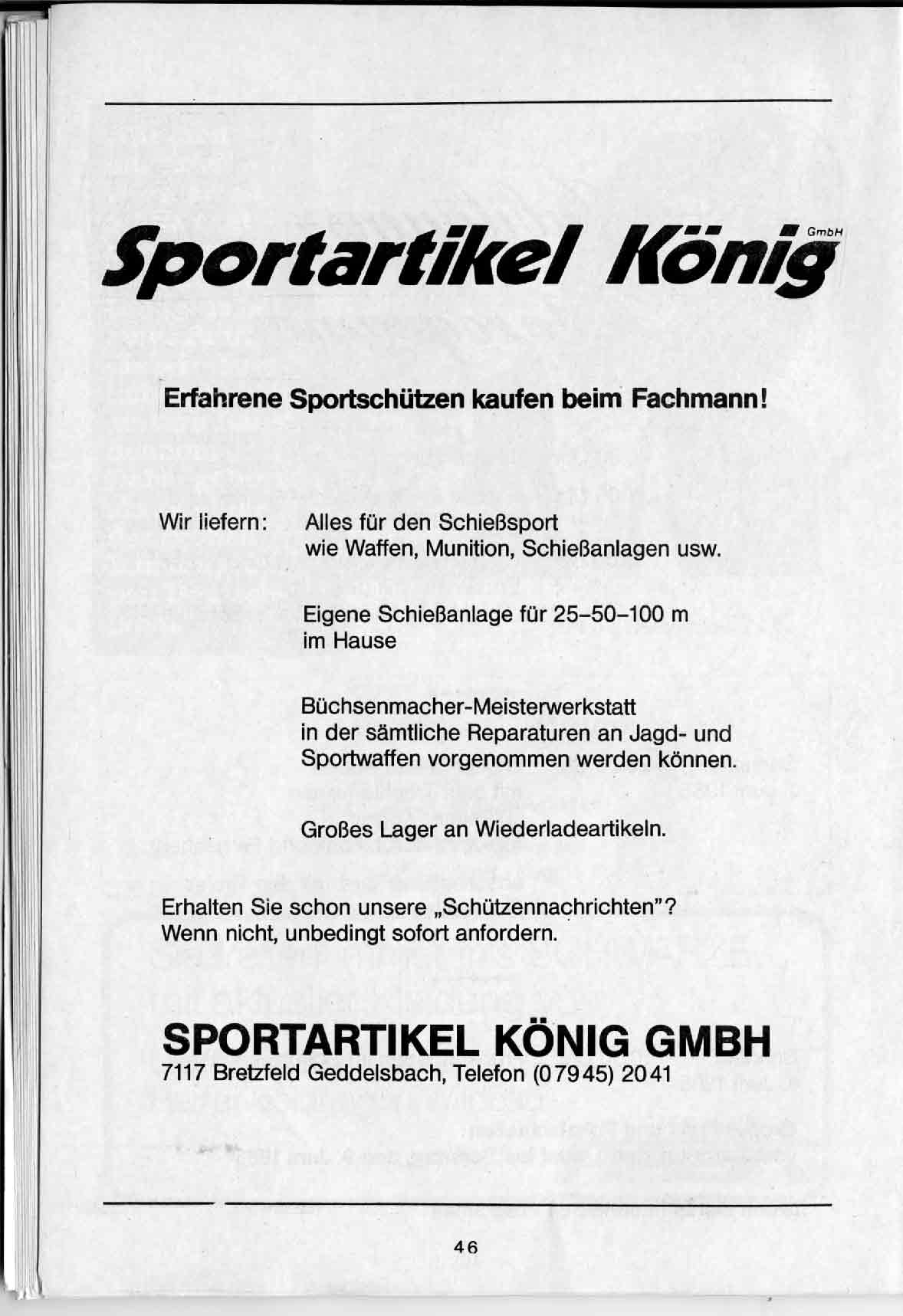 Sportartikel König GmbH

Erfahrene Sportschützen kaufen beim Fachmann!

Wir liefern: Alles für den Schießsport wie Waffen, Munition, Schießanlagen usw.

Eigene Schießanlage für 25–50–100 m im Hause

Büchsenmacher-Meisterwerkstatt in der sämtliche Reparaturen an Jagd- und Sportwaffen vorgenommen werden können.

Großes Lager an Wiederladeartikeln.

Erhalten Sie schon unsere „Schützennachrichten"? Wenn nicht, unbedingt sofort anfordern.

SPORTARTIKEL KÖNIG GMBH
7117 Bretzfeld Geddelsbach, Telefon (07945) 2041

46